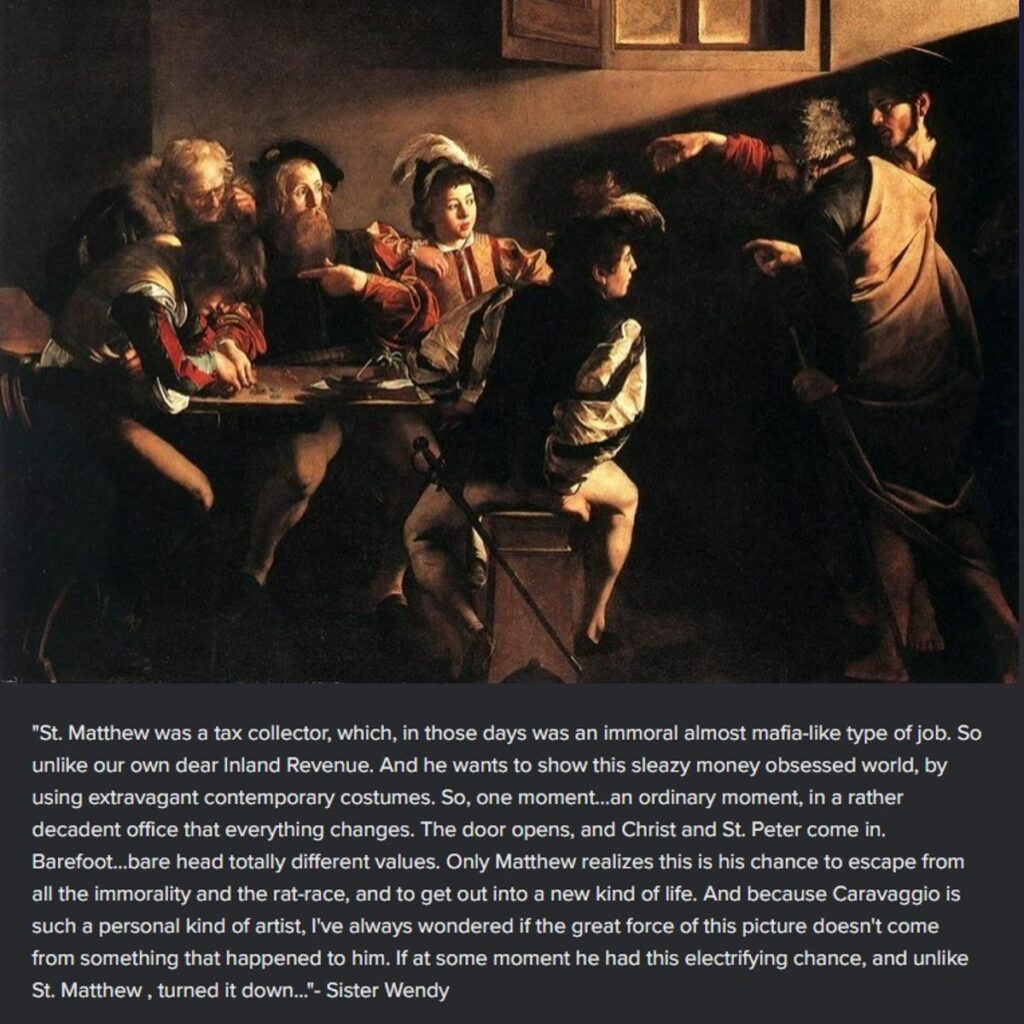 "St. Matthew was a tax collector, which, in those days was an immoral almost mafia-like type of job. So unlike our own dear Inland Revenue. And he wants to show this sleazy money obsessed world, by using extravagant contemporary costumes. So, one moment...an ordinary moment, in a rather decadent office that everything changes. The door opens, and Christ and St. Peter come in. Barefoot...bare head totally different values. Only Matthew realizes this is his chance to escape from all the immorality and the rat-race, and to get out into a new kind of life. And because Caravaggio is such a personal kind of artist, I've always wondered if the great force of this picture doesn't come from something that happened to him. If at some moment he had this electrifying chance, and unlike St. Matthew , turned it down..."- Sister Wendy